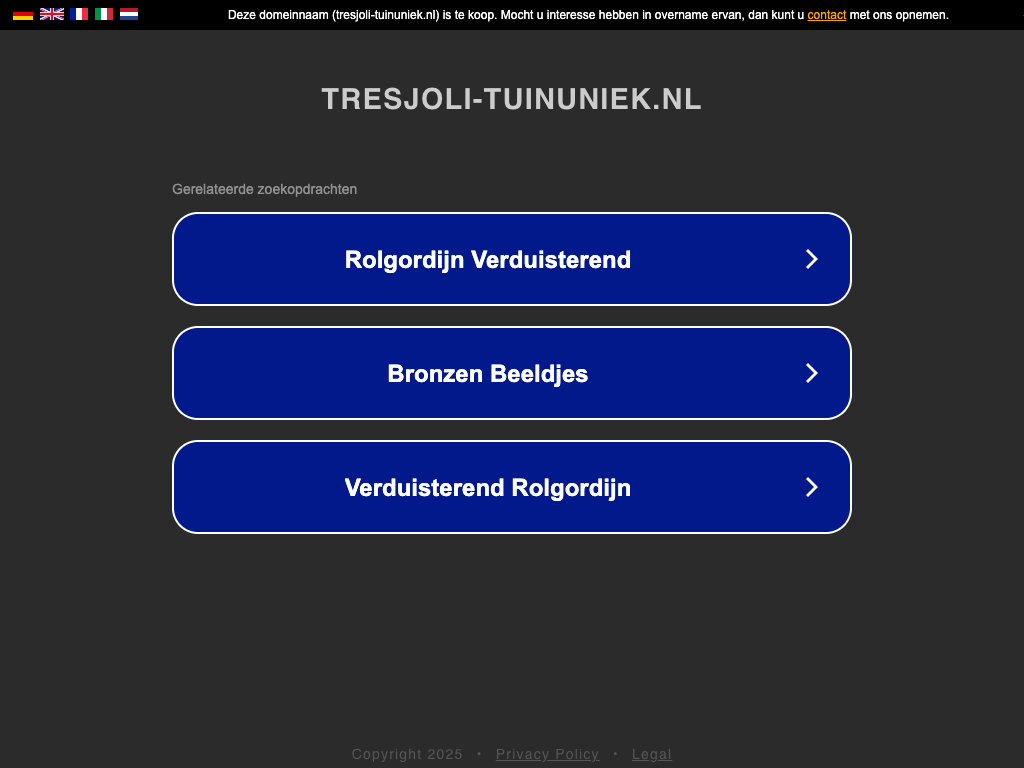 Deze domeinnaam (tresjoli-tuinuniek.nl) is te koop. Mocht u interesse hebben in overname ervan, dan kunt u contact met ons opnemen.

TRESJOLI-TUINUNIEK.NL

Gerelateerde zoekopdrachten

Rolgordijn Verduisterend

Bronzen Beeldjes

Verduisterend Rolgordijn

Copyright 2025 • Privacy Policy • Legal